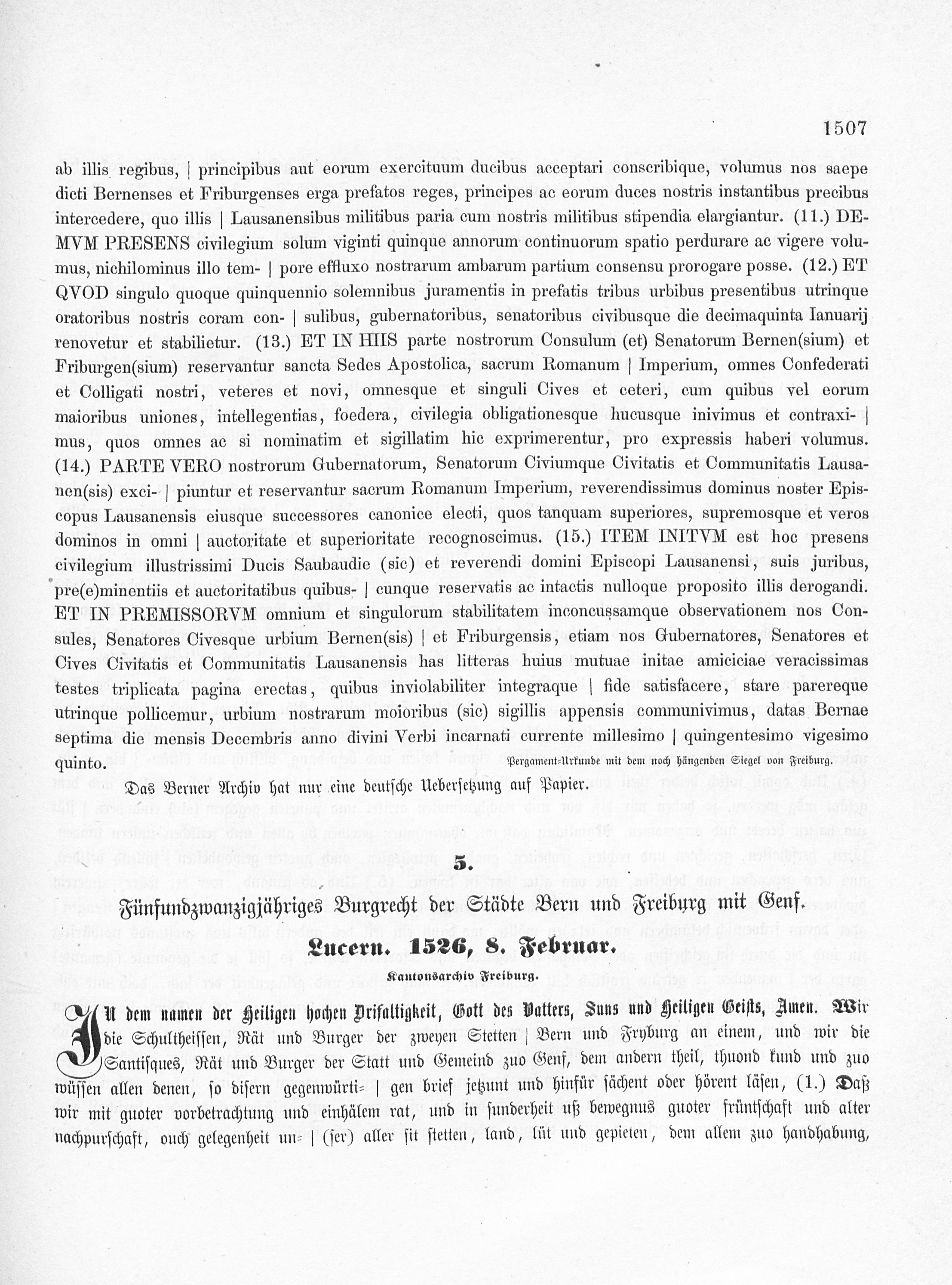 1507

ab illis regibus, | principibus aut eorum exercituum ducibus acceptari conscribique, volumus nos saepe dicti Bernenses et Friburgenses erga prefatos reges, principes ac eorum duces nostris instantibus precibus intercedere, quo illis | Lausanensibus militibus paria cum nostris militibus stipendia elargiantur. (11.) DEMVM PRESENS civilegium solum viginti quinque annorum continuorum spatio perdurare ac vigere volumus, nichilominus illo tem- | pore effluxo nostrarum ambarum partium consensu prorogare posse. (12.) ET QVOD singulo quoque quinquennio solemnibus juramentis in prefatis tribus urbibus presentibus utrinque oratoribus nostris coram con- | sulibus, gubernatoribus, senatoribus civibusque die decimaquinta Ianuarij renovetur et stabilietur. (13.) ET IN HIIS parte nostrorum Consulum (et) Senatorum Bernen(sium) et Friburgen(sium) reservantur sancta Sedes Apostolica, sacrum Romanum | Imperium, omnes Confederati et Colligati nostri, veteres et novi, omnesque et singuli Cives et ceteri, cum quibus vel eorum maioribus uniones, intellegentias, foedera, civilegia obligationesque hucusque inivimus et contraxi- | mus, quos omnes ac si nominatim et sigillatim hic exprimerentur, pro expressis haberi volumus. (14.) PARTE VERO nostrorum Gubernatorum, Senatorum Civiumque Civitatis et Communitatis Lausanen(sis) exci- | piuntur et reservantur sacrum Romanum Imperium, reverendissimus dominus noster Episcopus Lausanensis eiusque successores canonice electi, quos tanquam superiores, supremosque et veros dominos in omni | auctoritate et superioritate recognoscimus. (15.) ITEM INITVM est hoc presens civilegium illustrissimi Ducis Saubaudie (sic) et reverendi domini Episcopi Lausanensi, suis juribus, pre(e)minentiis et auctoritatibus quibus- | cunque reservatis ac intactis nulloque proposito illis derogandi. ET IN PREMISSORVM omnium et singulorum stabilitatem inconcussamque observationem nos Consules, Senatores Civesque urbium Bernen(sis) | et Friburgensis, etiam nos Gubernatores, Senatores et Cives Civitatis et Communitatis Lausanensis has litteras huius mutuae initae amiciciae veracissimas testes triplicata pagina erectas, quibus inviolabiliter integraque | fide satisfacere, stare parereque utrinque pollicemur, urbium nostrarum moioribus (sic) sigillis appensis communivimus, datas Bernae septima die mensis Decembris anno divini Verbi incarnati currente millesimo | quingentesimo vigesimo quinto.

Pergament-Urkunde mit dem noch hängenden Siegel von Freiburg.

Das Berner Archiv hat nur eine deutsche Uebersetzung auf Papier.

5.

Fünfundzwanzigjähriges Burgrecht der Städte Bern und Freiburg mit Genf.

Lucern. 1526, 8. Februar.

Kantonsarchiv Freiburg.

In dem namen der Heiligen hochen Drifaltigkeit, Gott des Vatters, Suns und Heiligen Geists, Amen. Wir die Schultheissen, Rät und Burger der zweyen Stetten | Bern und Fryburg an einem, und wir die Santisques, Rät und Burger der Statt und Gemeind zuo Genf, dem andern theil, thuond kund und zuo wüssen allen denen, so disern gegenwürti- | gen brief jetzunt und hinfür sächent oder hörent läsen, (1.) Daß wir mit guoter vorbetrachtung und einhälem rat, und in sunderheit uß bewegnus guoter früntschaft und alter nachpurschaft, ouch gelegenheit un- | (ser) aller sit stetten, land, lüt und gepieten, dem allem zuo handhabung,